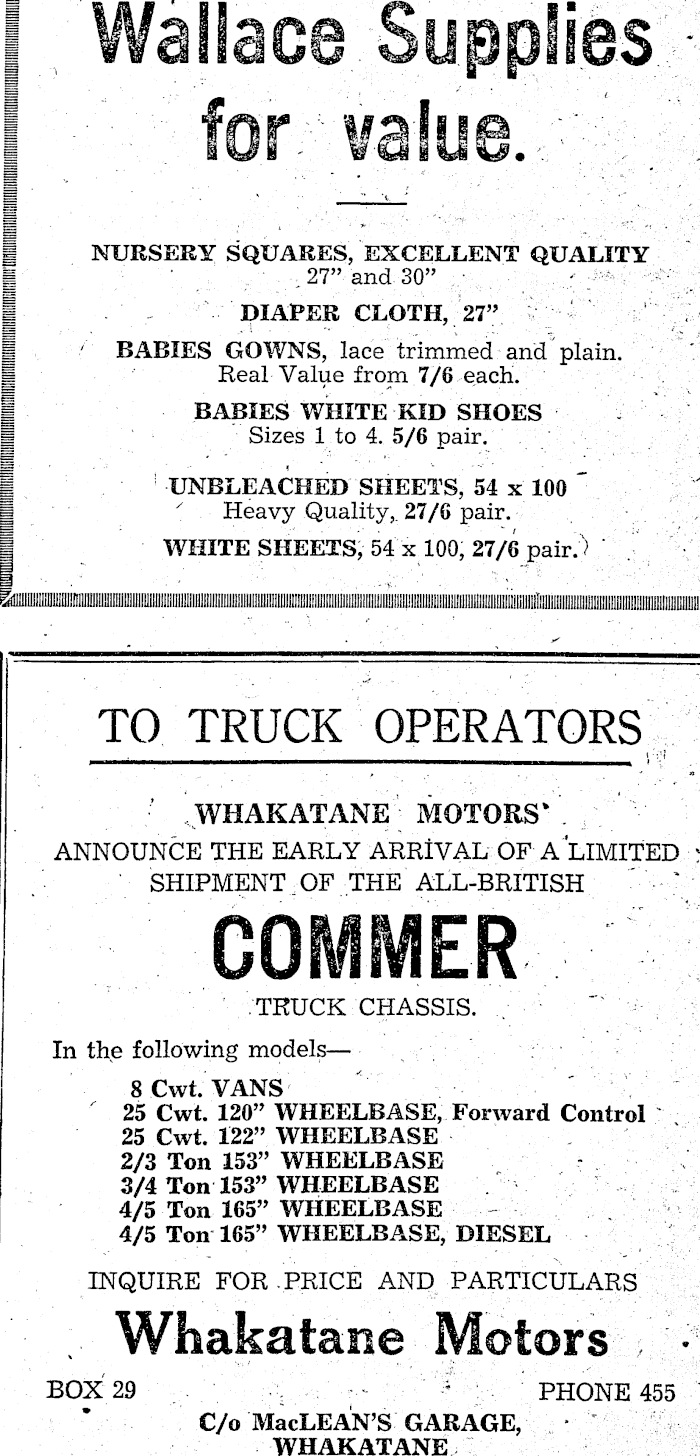 Wallace Supplies for value.

NURSERY SQUARES, EXCELLENT QUALITY
27" and 30"

DIAPER CLOTH, 27"

BABIES GOWNS, lace trimmed and plain.
Real Value from 7/6 each.

BABIES WHITE KID SHOES
Sizes 1 to 4. 5/6 pair.

UNBLEACHED SHEETS, 54 x 100
Heavy Quality, 27/6 pair.

WHITE SHEETS, 54 x 100, 27/6 pair.

TO TRUCK OPERATORS

WHAKATANE MOTORS
ANNOUNCE THE EARLY ARRIVAL OF A LIMITED SHIPMENT OF THE ALL-BRITISH

COMMER

TRUCK CHASSIS.

In the following models—

8 Cwt. VANS
25 Cwt. 120" WHEELBASE, Forward Control
25 Cwt. 122" WHEELBASE
2/3 Ton 153" WHEELBASE
3/4 Ton 153" WHEELBASE
4/5 Ton 165" WHEELBASE
4/5 Ton 165" WHEELBASE, DIESEL

INQUIRE FOR PRICE AND PARTICULARS

Whakatane Motors

BOX 29

PHONE 455

C/o MacLEAN'S GARAGE,
WHAKATANE